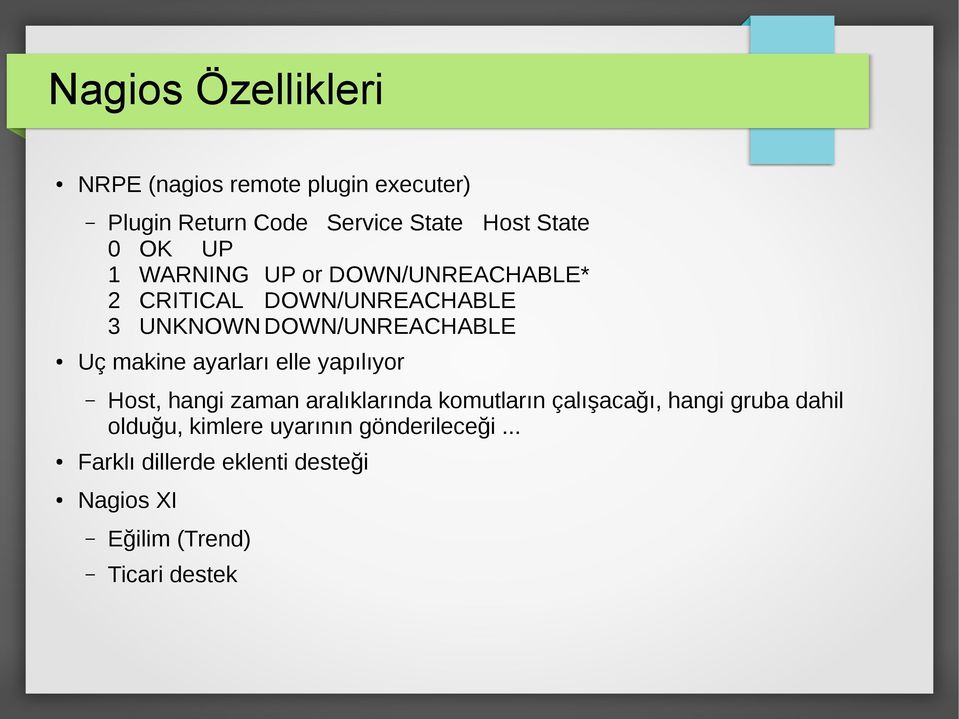 Nagios Özellikleri

• NRPE (nagios remote plugin executer)

– Plugin Return Code Service State Host State
0 OK UP
1 WARNING UP or DOWN/UNREACHABLE*
2 CRITICAL DOWN/UNREACHABLE
3 UNKNOWN DOWN/UNREACHABLE

• Uç makine ayarları elle yapılıyor

– Host, hangi zaman aralıklarında komutların çalışacağı, hangi gruba dahil olduğu, kimlere uyarının gönderileceği ...

• Farklı dillerde eklenti desteği

• Nagios XI

– Eğilim (Trend)

– Ticari destek